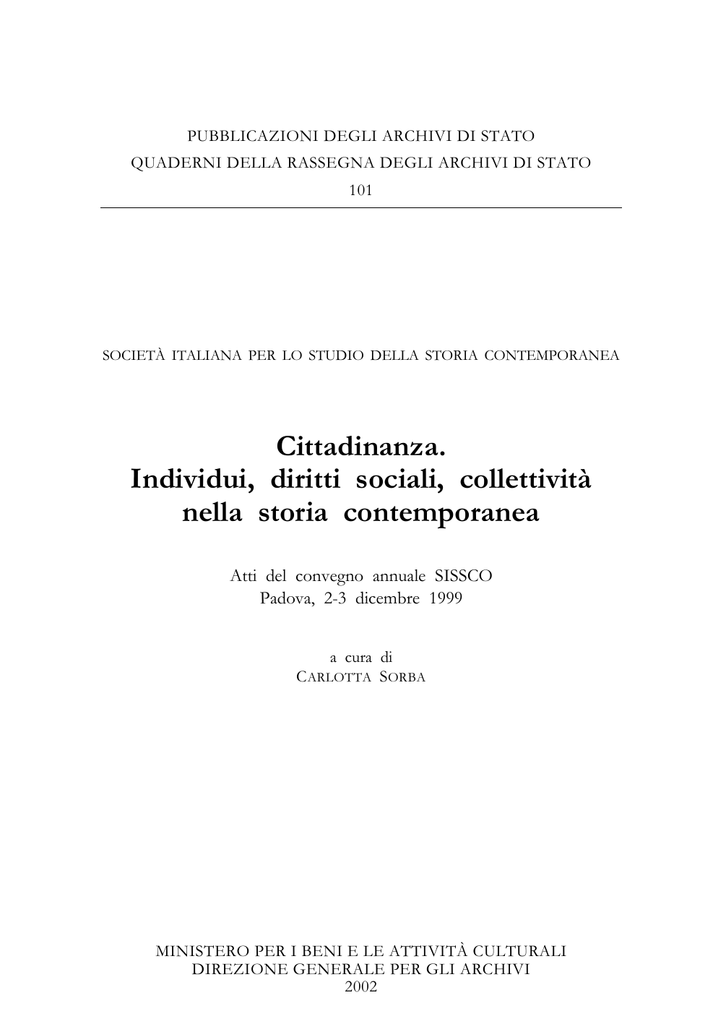 PUBBLICAZIONI DEGLI ARCHIVI DI STATO
QUADERNI DELLA RASSEGNA DEGLI ARCHIVI DI STATO
101

SOCIETÀ ITALIANA PER LO STUDIO DELLA STORIA CONTEMPORANEA

Cittadinanza.
Individui, diritti sociali, collettività nella storia contemporanea

Atti del convegno annuale SISSCO
Padova, 2-3 dicembre 1999

a cura di
CARLOTTA SORBA

MINISTERO PER I BENI E LE ATTIVITÀ CULTURALI
DIREZIONE GENERALE PER GLI ARCHIVI
2002